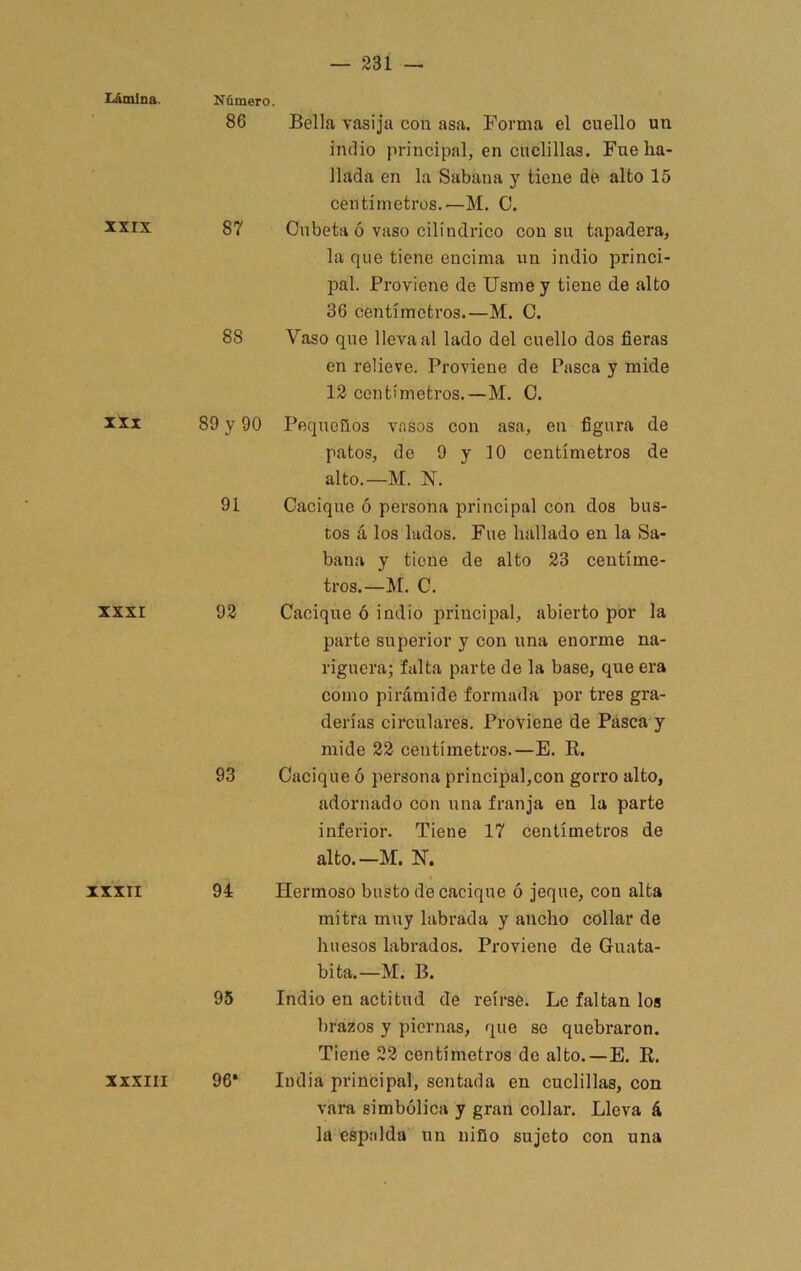 — 231 —

| Lámina. | Número. | |
|---|---|---|
| | 86 | Bella vasija con asa. Forma el cuello un indio principal, en cuclillas. Fue hallada en la Sabana y tiene de alto 15 centímetros.—M. C. |
| XXIX | 87 | Cubeta ó vaso cilíndrico con su tapadera, la que tiene encima un indio principal. Proviene de Usme y tiene de alto 36 centímetros.—M. C. |
| | 88 | Vaso que lleva al lado del cuello dos fieras en relieve. Proviene de Pasca y mide 12 centímetros.—M. C. |
| XXX | 89 y 90 | Pequeños vasos con asa, en figura de patos, de 9 y 10 centímetros de alto.—M. N. |
| | 91 | Cacique ó persona principal con dos bustos á los lados. Fue hallado en la Sabana y tiene de alto 23 centímetros.—M. C. |
| XXXI | 92 | Cacique ó indio principal, abierto por la parte superior y con una enorme nariguera; falta parte de la base, que era como pirámide formada por tres graderías circulares. Proviene de Pasca y mide 22 centímetros.—E. R. |
| | 93 | Cacique ó persona principal,con gorro alto, adornado con una franja en la parte inferior. Tiene 17 centímetros de alto.—M. N. |
| XXXII | 94 | Hermoso busto de cacique ó jeque, con alta mitra muy labrada y ancho collar de huesos labrados. Proviene de Guatabita.—M. B. |
| | 95 | Indio en actitud de reírse. Le faltan los brazos y piernas, que se quebraron. Tiene 22 centímetros de alto.—E. R. |
| XXXIII | 96* | India principal, sentada en cuclillas, con vara simbólica y gran collar. Lleva á la espalda un niño sujeto con una |